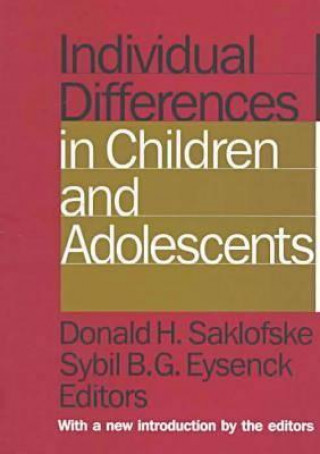 Individual Differences in Children and Adolescents

Donald H. Saklofske
Sybil B.G. Eysenck
Editors

With a new introduction by the editors